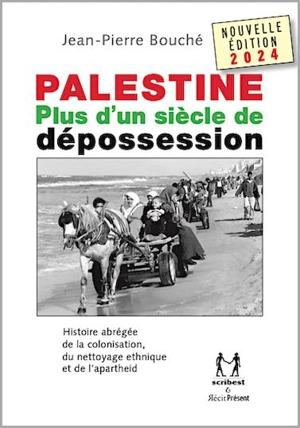 Jean-Pierre Bouché

NOUVELLE ÉDITION 2024

PALESTINE
Plus d'un siècle de dépossession

Histoire abrégée de la colonisation, du nettoyage ethnique et de l'apartheid

scribest
&
Récit Présent